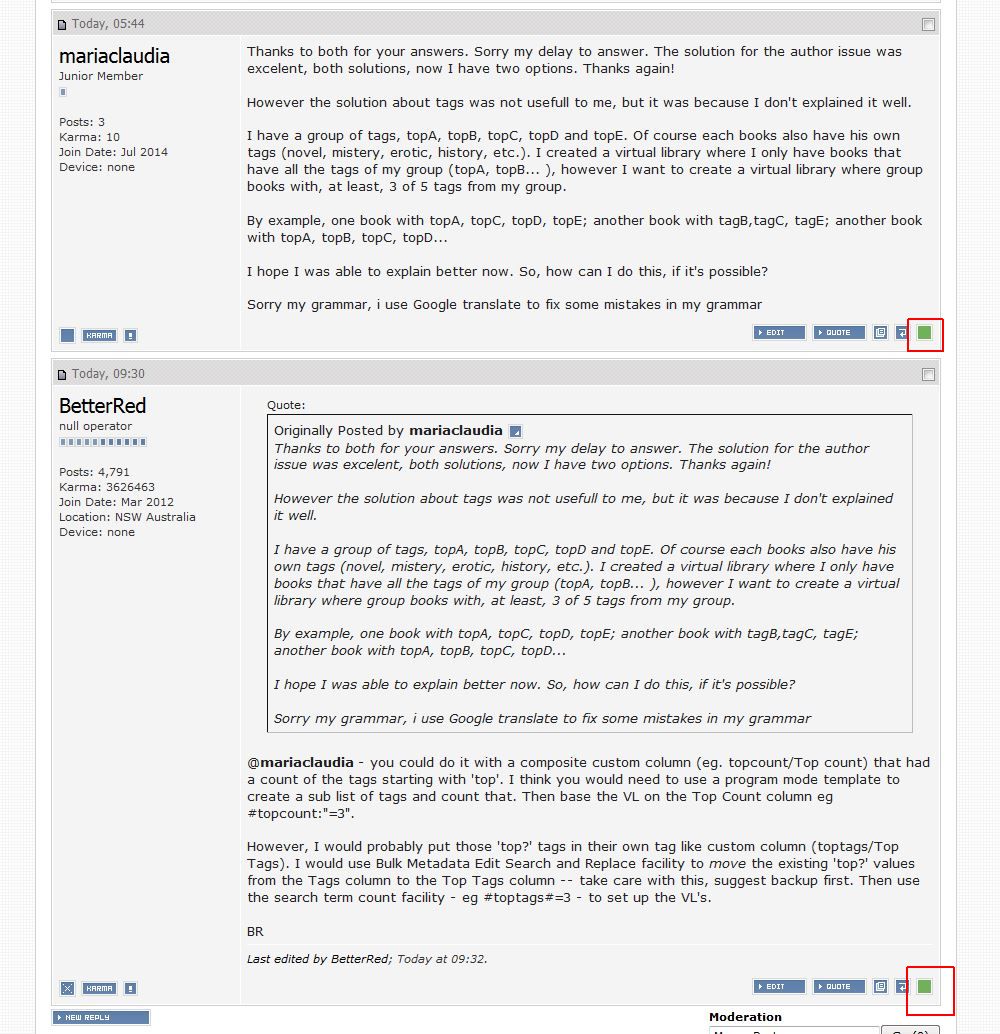 Today, 05:44

mariaclaudia
Junior Member

Posts: 3
Karma: 10
Join Date: Jul 2014
Device: none

Thanks to both for your answers. Sorry my delay to answer. The solution for the author issue was excelent, both solutions, now I have two options. Thanks again!

However the solution about tags was not usefull to me, but it was because I don't explained it well.

I have a group of tags, topA, topB, topC, topD and topE. Of course each books also have his own tags (novel, mistery, erotic, history, etc.). I created a virtual library where I only have books that have all the tags of my group (topA, topB... ), however I want to create a virtual library where group books with, at least, 3 of 5 tags from my group.

By example, one book with topA, topC, topD, topE; another book with tagB,tagC, tagE; another book with topA, topB, topC, topD...

I hope I was able to explain better now. So, how can I do this, if it's possible?

Sorry my grammar, i use Google translate to fix some mistakes in my grammar

KARMA EDIT QUOTE

Today, 09:30

BetterRed
null operator

Posts: 4,791
Karma: 3626463
Join Date: Mar 2012
Location: NSW Australia
Device: none

Quote:
Originally Posted by mariaclaudia
Thanks to both for your answers. Sorry my delay to answer. The solution for the author issue was excelent, both solutions, now I have two options. Thanks again!

However the solution about tags was not usefull to me, but it was because I don't explained it well.

I have a group of tags, topA, topB, topC, topD and topE. Of course each books also have his own tags (novel, mistery, erotic, history, etc.). I created a virtual library where I only have books that have all the tags of my group (topA, topB... ), however I want to create a virtual library where group books with, at least, 3 of 5 tags from my group.

By example, one book with topA, topC, topD, topE; another book with tagB,tagC, tagE; another book with topA, topB, topC, topD...

I hope I was able to explain better now. So, how can I do this, if it's possible?

Sorry my grammar, i use Google translate to fix some mistakes in my grammar

@mariaclaudia - you could do it with a composite custom column (eg. topcount/Top count) that had a count of the tags starting with 'top'. I think you would need to use a program mode template to create a sub list of tags and count that. Then base the VL on the Top Count column eg #topcount:"=3".

However, I would probably put those 'top?' tags in their own tag like custom column (toptags/Top Tags). I would use Bulk Metadata Edit Search and Replace facility to move the existing 'top?' values from the Tags column to the Top Tags column -- take care with this, suggest backup first. Then use the search term count facility - eg #toptags#=3 - to set up the VL's.

BR

Last edited by BetterRed; Today at 09:32.

KARMA EDIT QUOTE

NEW REPLY

Moderation